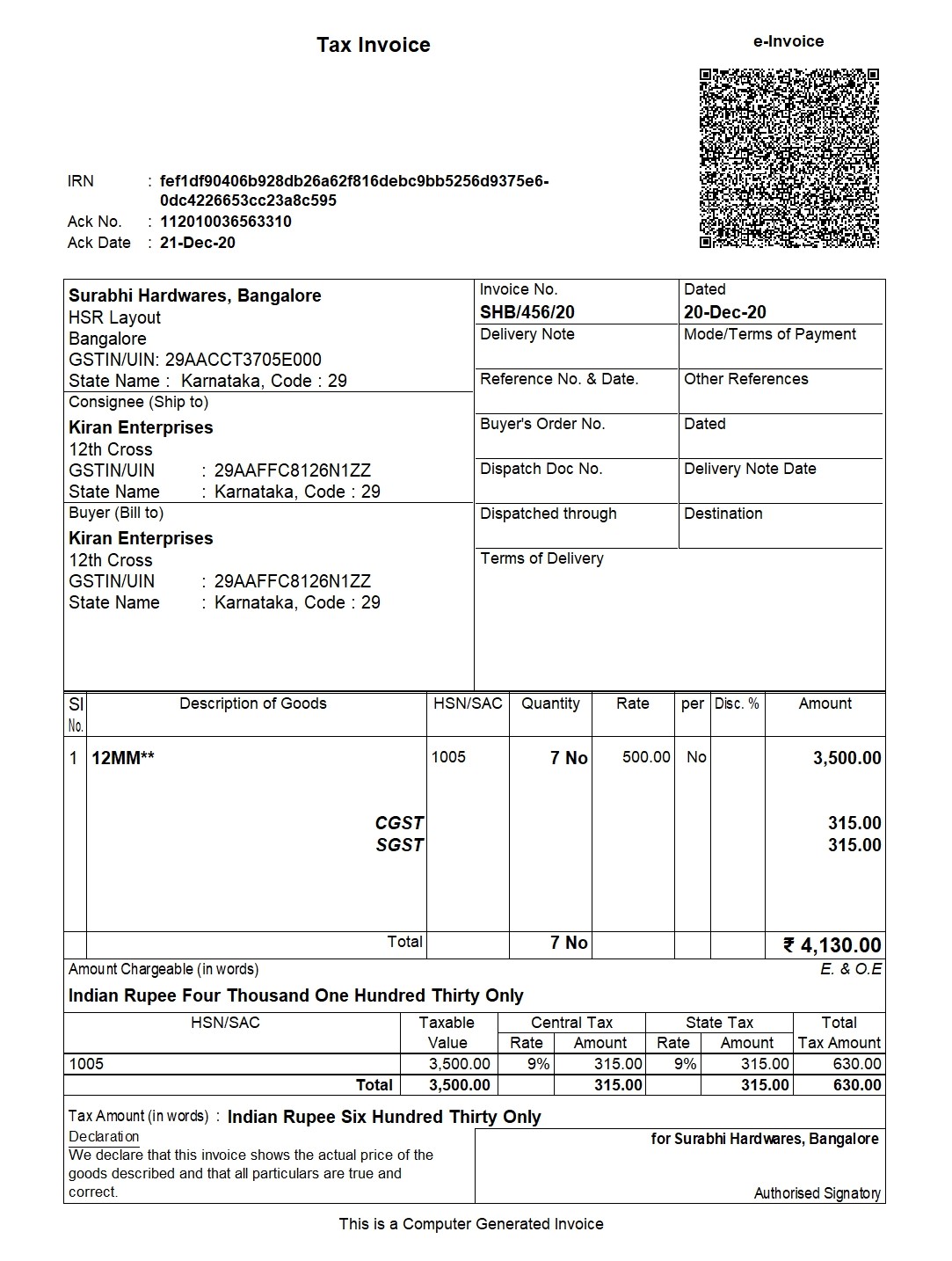 Tax Invoice

e-Invoice

IRN : fef1df90406b928db26a62f816debc9bb5256d9375e6-0dc4226653cc23a8c595
Ack No. : 112010036563310
Ack Date : 21-Dec-20

Surabhi Hardwares, Bangalore
HSR Layout
Bangalore
GSTIN/UIN: 29AACCT3705E000
State Name : Karnataka, Code : 29

Consignee (Ship to)
Kiran Enterprises
12th Cross
GSTIN/UIN : 29AAFFC8126N1ZZ
State Name : Karnataka, Code : 29

Buyer (Bill to)
Kiran Enterprises
12th Cross
GSTIN/UIN : 29AAFFC8126N1ZZ
State Name : Karnataka, Code : 29

| Invoice No. SHB/456/20 | Dated 20-Dec-20 |
|---|---|
| Delivery Note | Mode/Terms of Payment |
| Reference No. & Date. | Other References |
| Buyer's Order No. | Dated |
| Dispatch Doc No. | Delivery Note Date |
| Dispatched through | Destination |
| Terms of Delivery | |

| Sl No. | Description of Goods | HSN/SAC | Quantity | Rate | per | Disc. % | Amount |
|---|---|---|---|---|---|---|---|
| 1 | 12MM** | 1005 | 7 No | 500.00 | No | | 3,500.00 |
| | CGST | | | | | | 315.00 |
| | SGST | | | | | | 315.00 |
| | Total | | 7 No | | | | ₹ 4,130.00 |

Amount Chargeable (in words)
E. & O.E
Indian Rupee Four Thousand One Hundred Thirty Only

| HSN/SAC | Taxable Value | Central Tax Rate | Central Tax Amount | State Tax Rate | State Tax Amount | Total Tax Amount |
|---|---|---|---|---|---|---|
| 1005 | 3,500.00 | 9% | 315.00 | 9% | 315.00 | 630.00 |
| Total | 3,500.00 | | 315.00 | | 315.00 | 630.00 |

Tax Amount (in words) : Indian Rupee Six Hundred Thirty Only

Declaration
We declare that this invoice shows the actual price of the goods described and that all particulars are true and correct.

for Surabhi Hardwares, Bangalore

Authorised Signatory

This is a Computer Generated Invoice